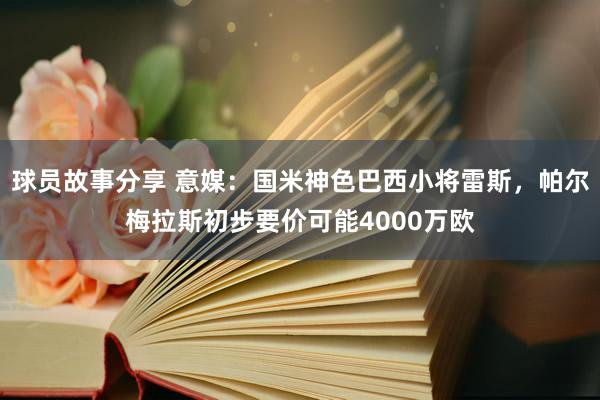 球员故事分享 意媒：国米神色巴西小将雷斯，帕尔梅拉斯初步要价可能4000万欧